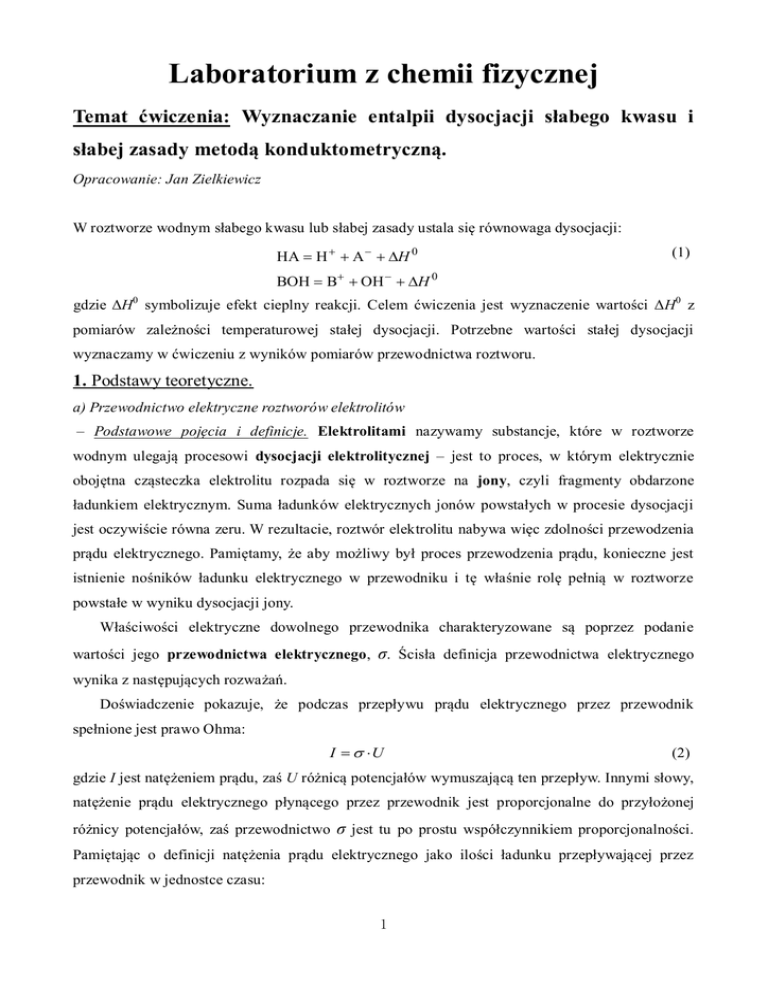 Laboratorium z chemii fizycznej

Temat ćwiczenia: Wyznaczanie entalpii dysocjacji słabego kwasu i słabej zasady metodą konduktometryczną.

Opracowanie: Jan Zielkiewicz

W roztworze wodnym słabego kwasu lub słabej zasady ustala się równowaga dysocjacji:

$HA = H^+ + A^- + \Delta H^0$ (1)

$BOH = B^+ + OH^- + \Delta H^0$

gdzie $\Delta H^0$ symbolizuje efekt cieplny reakcji. Celem ćwiczenia jest wyznaczenie wartości $\Delta H^0$ z pomiarów zależności temperaturowej stałej dysocjacji. Potrzebne wartości stałej dysocjacji wyznaczamy w ćwiczeniu z wyników pomiarów przewodnictwa roztworu.

1. Podstawy teoretyczne.

a) Przewodnictwo elektryczne roztworów elektrolitów

– Podstawowe pojęcia i definicje. Elektrolitami nazywamy substancje, które w roztworze wodnym ulegają procesowi dysocjacji elektrolitycznej – jest to proces, w którym elektrycznie obojętna cząsteczka elektrolitu rozpada się w roztworze na jony, czyli fragmenty obdarzone ładunkiem elektrycznym. Suma ładunków elektrycznych jonów powstałych w procesie dysocjacji jest oczywiście równa zeru. W rezultacie, roztwór elektrolitu nabywa więc zdolności przewodzenia prądu elektrycznego. Pamiętamy, że aby możliwy był proces przewodzenia prądu, konieczne jest istnienie nośników ładunku elektrycznego w przewodniku i tę właśnie rolę pełnią w roztworze powstałe w wyniku dysocjacji jony.

Właściwości elektryczne dowolnego przewodnika charakteryzowane są poprzez podanie wartości jego przewodnictwa elektrycznego, $\sigma$. Ścisła definicja przewodnictwa elektrycznego wynika z następujących rozważań.

Doświadczenie pokazuje, że podczas przepływu prądu elektrycznego przez przewodnik spełnione jest prawo Ohma:

$I = \sigma \cdot U$ (2)

gdzie $I$ jest natężeniem prądu, zaś $U$ różnicą potencjałów wymuszającą ten przepływ. Innymi słowy, natężenie prądu elektrycznego płynącego przez przewodnik jest proporcjonalne do przyłożonej różnicy potencjałów, zaś przewodnictwo $\sigma$ jest tu po prostu współczynnikiem proporcjonalności. Pamiętając o definicji natężenia prądu elektrycznego jako ilości ładunku przepływającej przez przewodnik w jednostce czasu:

1